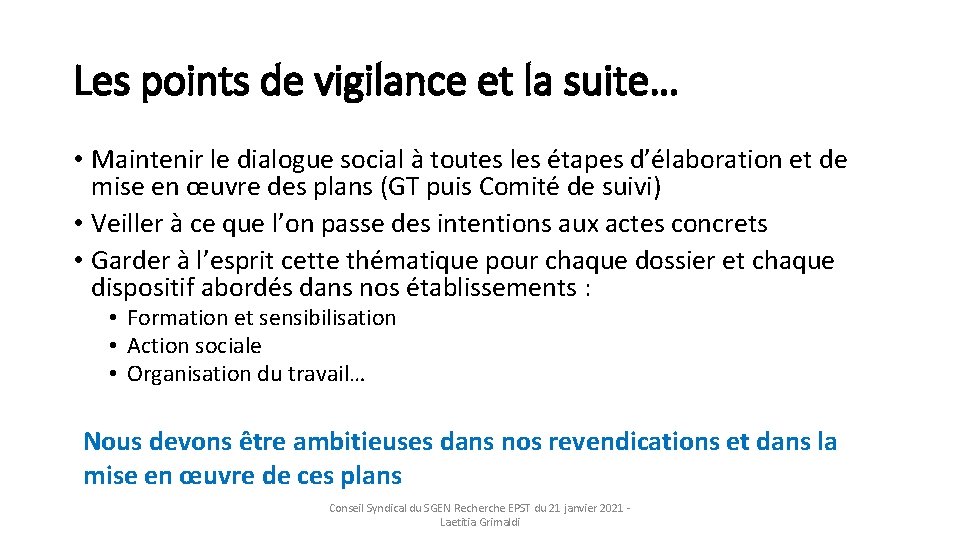 Les points de vigilance et la suite…

• Maintenir le dialogue social à toutes les étapes d'élaboration et de mise en œuvre des plans (GT puis Comité de suivi)
• Veiller à ce que l'on passe des intentions aux actes concrets
• Garder à l'esprit cette thématique pour chaque dossier et chaque dispositif abordés dans nos établissements :
  • Formation et sensibilisation
  • Action sociale
  • Organisation du travail…

Nous devons être ambitieuses dans nos revendications et dans la mise en œuvre de ces plans

Conseil Syndical du SGEN Recherche EPST du 21 janvier 2021 - Laetitia Grimaldi